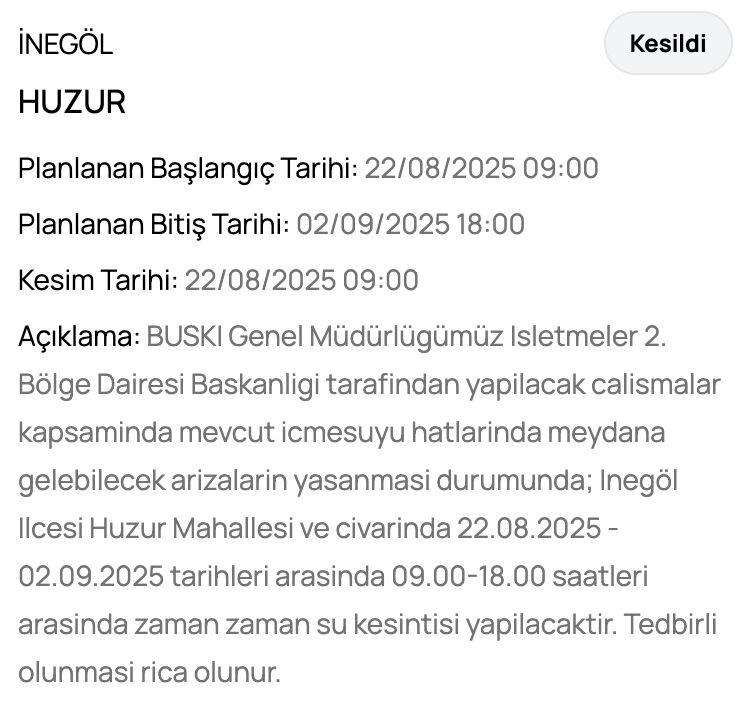 İNEGÖL

Kesildi

HUZUR

Planlanan Başlangıç Tarihi: 22/08/2025 09:00

Planlanan Bitiş Tarihi: 02/09/2025 18:00

Kesim Tarihi: 22/08/2025 09:00

Açıklama: BUSKI Genel Müdürlügümüz Isletmeler 2. Bölge Dairesi Baskanligi tarafindan yapilacak calismalar kapsaminda mevcut icmesuyu hatlarinda meydana gelebilecek arizalarin yasanmasi durumunda; Inegöl Ilcesi Huzur Mahallesi ve civarinda 22.08.2025 - 02.09.2025 tarihleri arasinda 09.00-18.00 saatleri arasinda zaman zaman su kesintisi yapilacaktir. Tedbirli olunmasi rica olunur.